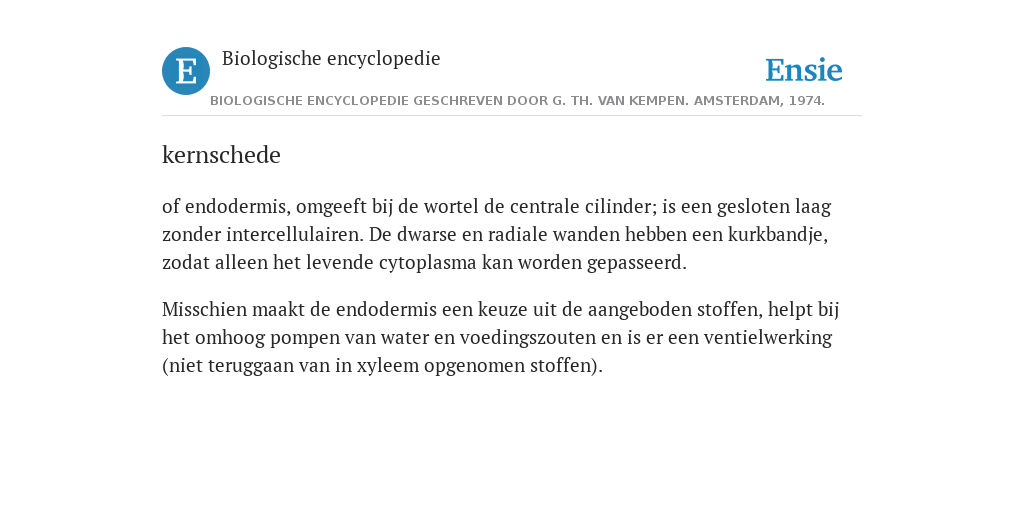 E Biologische encyclopedie

Ensie

BIOLOGISCHE ENCYCLOPEDIE GESCHREVEN DOOR G. TH. VAN KEMPEN. AMSTERDAM, 1974.

kernschede

of endodermis, omgeeft bij de wortel de centrale cilinder; is een gesloten laag zonder intercellulairen. De dwarse en radiale wanden hebben een kurkbandje, zodat alleen het levende cytoplasma kan worden gepasseerd.

Misschien maakt de endodermis een keuze uit de aangeboden stoffen, helpt bij het omhoog pompen van water en voedingszouten en is er een ventielwerking (niet teruggaan van in xyleem opgenomen stoffen).